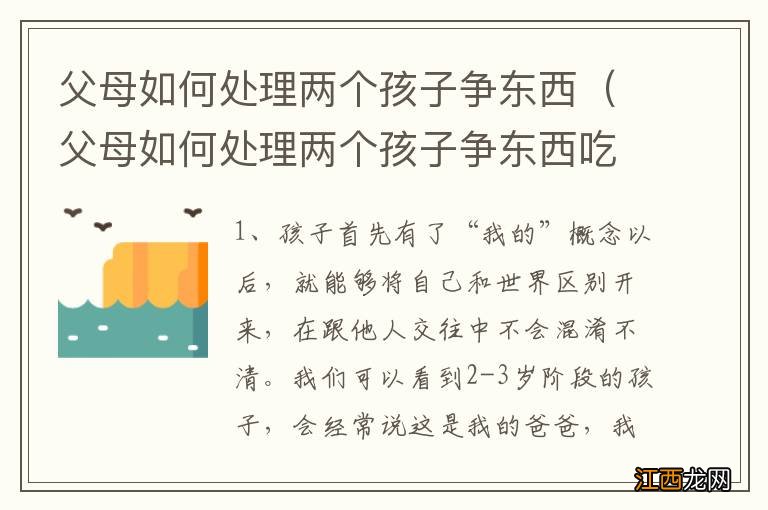 父母如何处理两个孩子争东西（父母如何处理两个孩子争东西吃

1、孩子首先有了“我的”概念以后，就能够将自己和世界区别开来，在跟他人交往中不会混淆不清。我们可以看到2-3岁阶段的孩子，会经常说这是我的爸爸，我

江西龙网